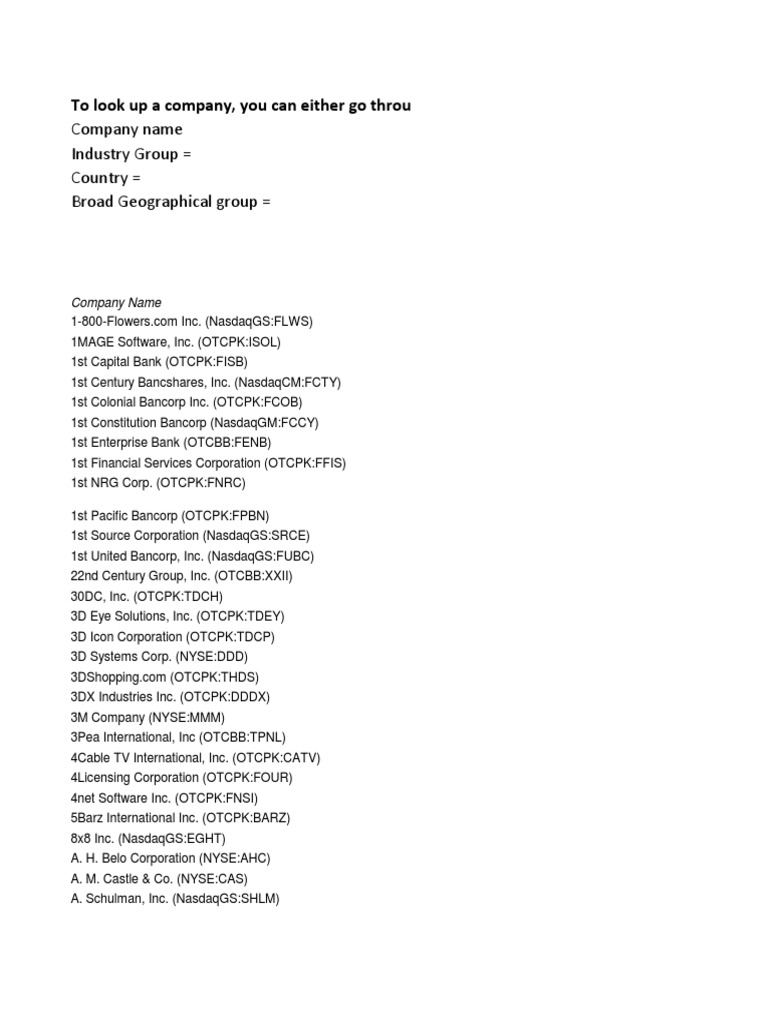 To look up a company, you can either go throu
Company name
Industry Group =
Country =
Broad Geographical group =

Company Name
1-800-Flowers.com Inc. (NasdaqGS:FLWS)
1MAGE Software, Inc. (OTCPK:ISOL)
1st Capital Bank (OTCPK:FISB)
1st Century Bancshares, Inc. (NasdaqCM:FCTY)
1st Colonial Bancorp Inc. (OTCPK:FCOB)
1st Constitution Bancorp (NasdaqGM:FCCY)
1st Enterprise Bank (OTCBB:FENB)
1st Financial Services Corporation (OTCPK:FFIS)
1st NRG Corp. (OTCPK:FNRC)

1st Pacific Bancorp (OTCPK:FPBN)
1st Source Corporation (NasdaqGS:SRCE)
1st United Bancorp, Inc. (NasdaqGS:FUBC)
22nd Century Group, Inc. (OTCBB:XXII)
30DC, Inc. (OTCPK:TDCH)
3D Eye Solutions, Inc. (OTCPK:TDEY)
3D Icon Corporation (OTCPK:TDCP)
3D Systems Corp. (NYSE:DDD)
3DShopping.com (OTCPK:THDS)
3DX Industries Inc. (OTCPK:DDDX)
3M Company (NYSE:MMM)
3Pea International, Inc (OTCBB:TPNL)
4Cable TV International, Inc. (OTCPK:CATV)
4Licensing Corporation (OTCPK:FOUR)
4net Software Inc. (OTCPK:FNSI)
5Barz International Inc. (OTCPK:BARZ)
8x8 Inc. (NasdaqGS:EGHT)
A. H. Belo Corporation (NYSE:AHC)
A. M. Castle & Co. (NYSE:CAS)
A. Schulman, Inc. (NasdaqGS:SHLM)